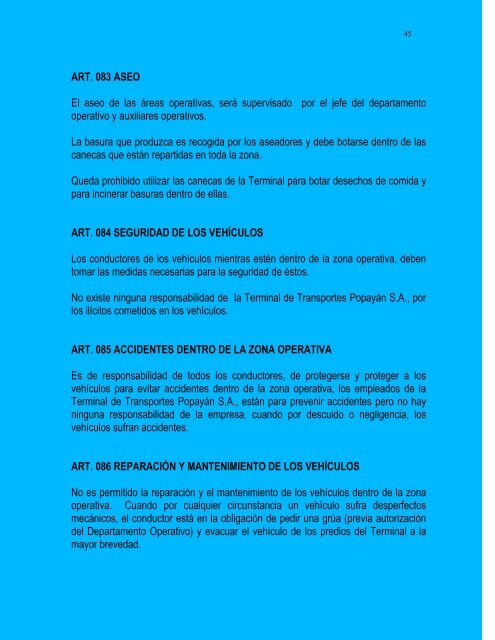 45

ART. 083 ASEO

El aseo de las áreas operativas, será supervisado por el jefe del departamento operativo y auxiliares operativos.

La basura que produzca es recogida por los aseadores y debe botarse dentro de las canecas que están repartidas en toda la zona.

Queda prohibido utilizar las canecas de la Terminal para botar desechos de comida y para incinerar basuras dentro de ellas.

ART. 084 SEGURIDAD DE LOS VEHÍCULOS

Los conductores de los vehículos mientras estén dentro de la zona operativa, deben tomar las medidas necesarias para la seguridad de éstos.

No existe ninguna responsabilidad de la Terminal de Transportes Popayán S.A., por los ilícitos cometidos en los vehículos.

ART. 085 ACCIDENTES DENTRO DE LA ZONA OPERATIVA

Es de responsabilidad de todos los conductores, de protegerse y proteger a los vehículos para evitar accidentes dentro de la zona operativa, los empleados de la Terminal de Transportes Popayán S.A., están para prevenir accidentes pero no hay ninguna responsabilidad de la empresa, cuando por descuido o negligencia, los vehículos sufran accidentes.

ART. 086 REPARACIÓN Y MANTENIMIENTO DE LOS VEHÍCULOS

No es permitido la reparación y el mantenimiento de los vehículos dentro de la zona operativa. Cuando por cualquier circunstancia un vehículo sufra desperfectos mecánicos, el conductor está en la obligación de pedir una grúa (previa autorización del Departamento Operativo) y evacuar el vehículo de los predios del Terminal a la mayor brevedad.